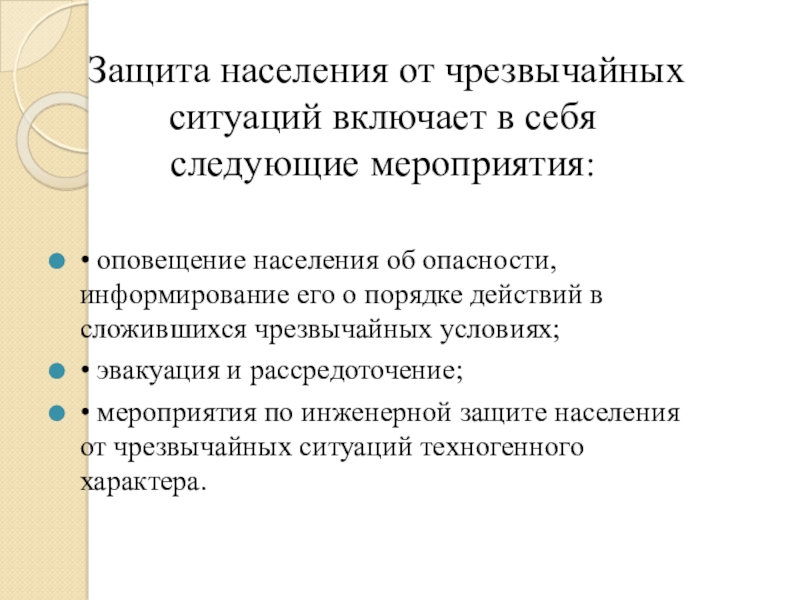 Защита населения от чрезвычайных ситуаций включает в себя следующие мероприятия:

• оповещение населения об опасности, информирование его о порядке действий в сложившихся чрезвычайных условиях;

• эвакуация и рассредоточение;

• мероприятия по инженерной защите населения от чрезвычайных ситуаций техногенного характера.